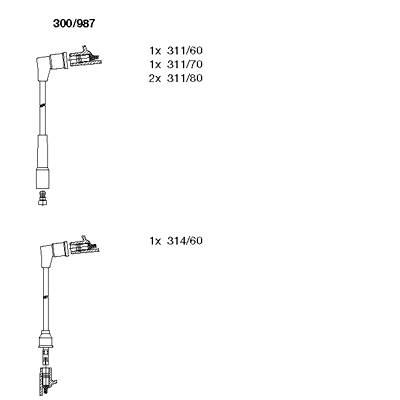 300/987

1x 311/60
1x 311/70
2x 311/80

1x 314/60